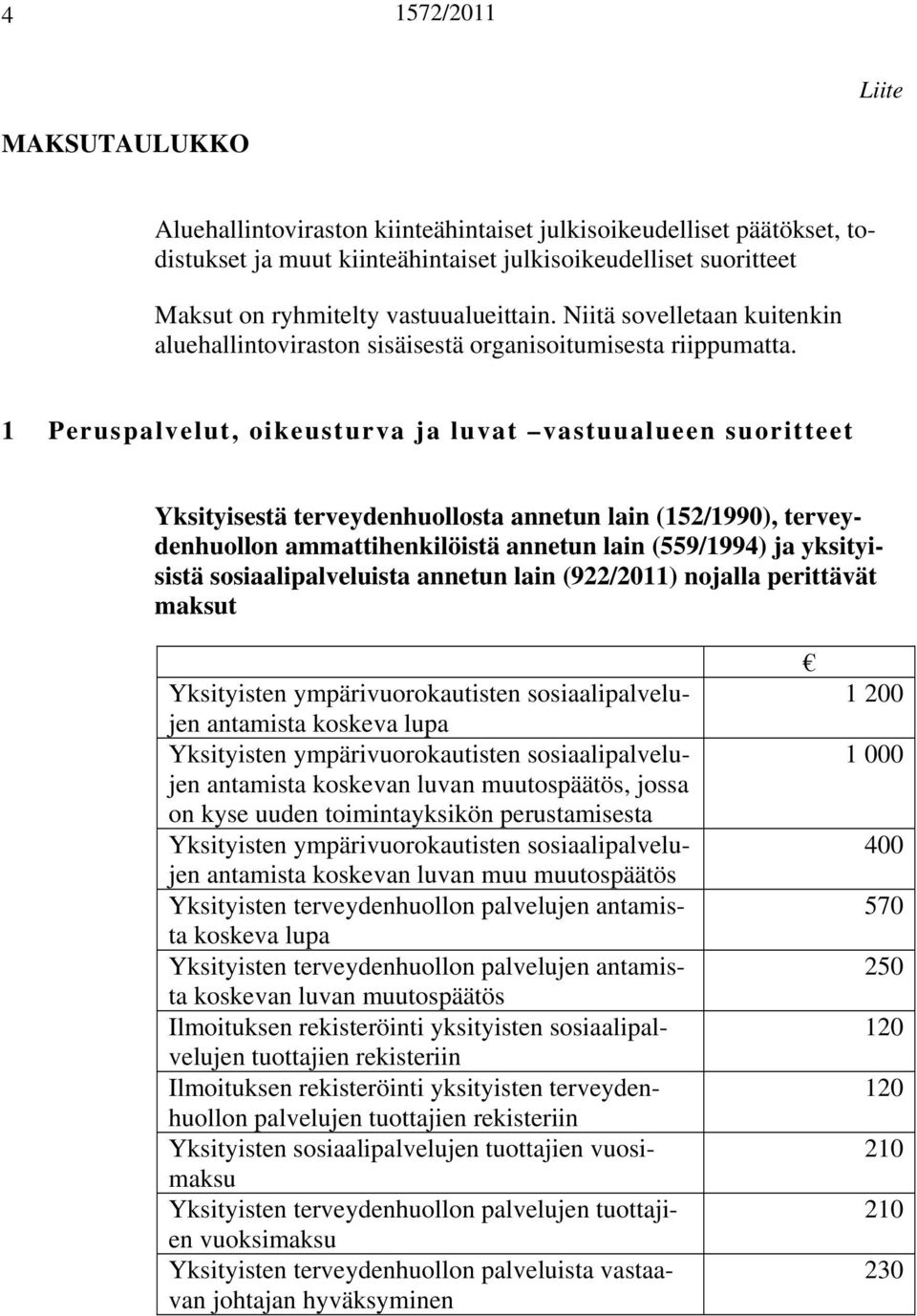 4 1572/2011

Liite

MAKSUTAULUKKO

Aluehallintoviraston kiinteähintaiset julkisoikeudelliset päätökset, todistukset ja muut kiinteähintaiset julkisoikeudelliset suoritteet

Maksut on ryhmitelty vastuualueittain. Niitä sovelletaan kuitenkin aluehallintoviraston sisäisestä organisoitumisesta riippumatta.

1 Peruspalvelut, oikeusturva ja luvat –vastuualueen suoritteet

Yksityisestä terveydenhuollosta annetun lain (152/1990), terveydenhuollon ammattihenkilöistä annetun lain (559/1994) ja yksityisistä sosiaalipalveluista annetun lain (922/2011) nojalla perittävät maksut

| | € |
|---|---|
| Yksityisten ympärivuorokautisten sosiaalipalvelujen antamista koskeva lupa | 1 200 |
| Yksityisten ympärivuorokautisten sosiaalipalvelujen antamista koskevan luvan muutospäätös, jossa on kyse uuden toimintayksikön perustamisesta | 1 000 |
| Yksityisten ympärivuorokautisten sosiaalipalvelujen antamista koskevan luvan muu muutospäätös | 400 |
| Yksityisten terveydenhuollon palvelujen antamista koskeva lupa | 570 |
| Yksityisten terveydenhuollon palvelujen antamista koskevan luvan muutospäätös | 250 |
| Ilmoituksen rekisteröinti yksityisten sosiaalipalvelujen tuottajien rekisteriin | 120 |
| Ilmoituksen rekisteröinti yksityisten terveydenhuollon palvelujen tuottajien rekisteriin | 120 |
| Yksityisten sosiaalipalvelujen tuottajien vuosimaksu | 210 |
| Yksityisten terveydenhuollon palvelujen tuottajien vuoksimaksu | 210 |
| Yksityisten terveydenhuollon palveluista vastaavan johtajan hyväksyminen | 230 |